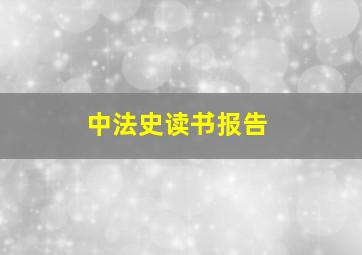 中法史读书报告